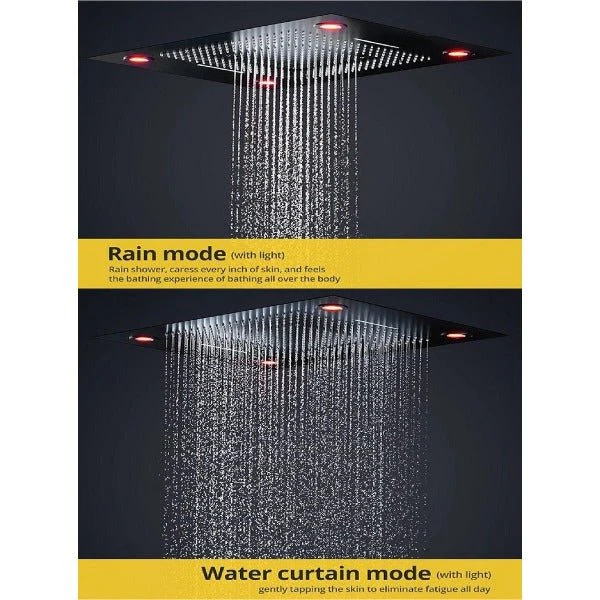 Rain mode (with light)

Rain shower, caress every inch of skin, and feels the bathing experience of bathing all over the body

Water curtain mode (with light)

gently tapping the skin to eliminate fatigue all day